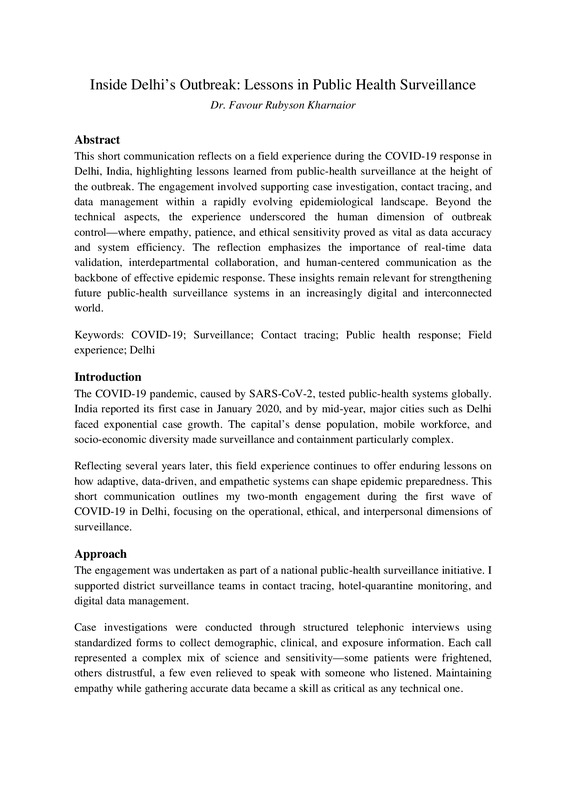 Inside Delhi's Outbreak: Lessons in Public Health Surveillance
Dr. Favour Rubyson Kharnaior

Abstract
This short communication reflects on a field experience during the COVID-19 response in Delhi, India, highlighting lessons learned from public-health surveillance at the height of the outbreak. The engagement involved supporting case investigation, contact tracing, and data management within a rapidly evolving epidemiological landscape. Beyond the technical aspects, the experience underscored the human dimension of outbreak control—where empathy, patience, and ethical sensitivity proved as vital as data accuracy and system efficiency. The reflection emphasizes the importance of real-time data validation, interdepartmental collaboration, and human-centered communication as the backbone of effective epidemic response. These insights remain relevant for strengthening future public-health surveillance systems in an increasingly digital and interconnected world.

Keywords: COVID-19; Surveillance; Contact tracing; Public health response; Field experience; Delhi

Introduction
The COVID-19 pandemic, caused by SARS-CoV-2, tested public-health systems globally. India reported its first case in January 2020, and by mid-year, major cities such as Delhi faced exponential case growth. The capital's dense population, mobile workforce, and socio-economic diversity made surveillance and containment particularly complex.

Reflecting several years later, this field experience continues to offer enduring lessons on how adaptive, data-driven, and empathetic systems can shape epidemic preparedness. This short communication outlines my two-month engagement during the first wave of COVID-19 in Delhi, focusing on the operational, ethical, and interpersonal dimensions of surveillance.

Approach
The engagement was undertaken as part of a national public-health surveillance initiative. I supported district surveillance teams in contact tracing, hotel-quarantine monitoring, and digital data management.

Case investigations were conducted through structured telephonic interviews using standardized forms to collect demographic, clinical, and exposure information. Each call represented a complex mix of science and sensitivity—some patients were frightened, others distrustful, a few even relieved to speak with someone who listened. Maintaining empathy while gathering accurate data became a skill as critical as any technical one.